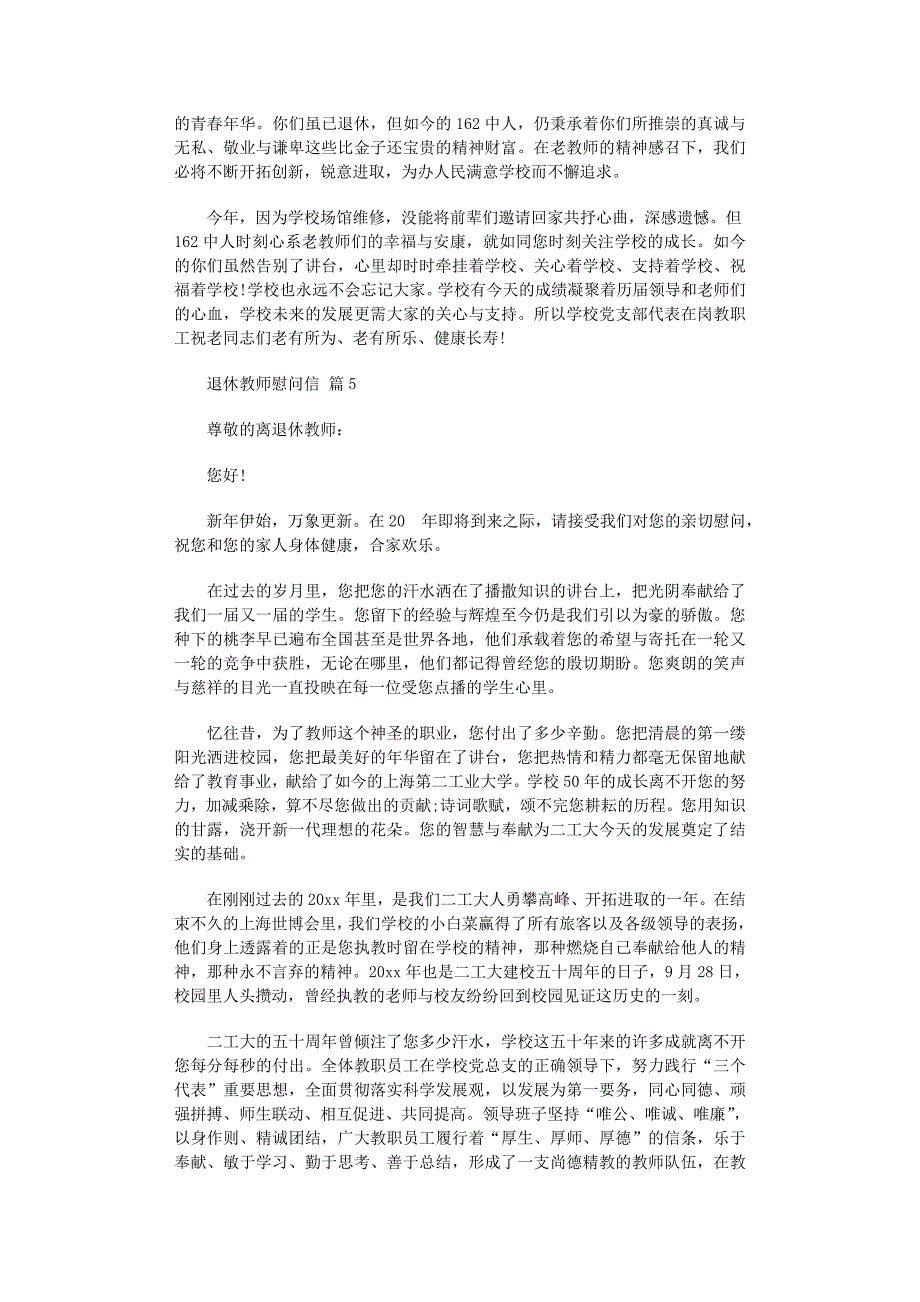 的青春年华。你们虽已退休，但如今的 162 中人，仍秉承着你们所推崇的真诚与无私、敬业与谦卑这些比金子还宝贵的精神财富。在老教师的精神感召下，我们必将不断开拓创新，锐意进取，为办人民满意学校而不懈追求。

今年，因为学校场馆维修，没能将前辈们邀请回家共抒心曲，深感遗憾。但 162 中人时刻心系老教师们的幸福与安康，就如同您时刻关注学校的成长。如今的你们虽然告别了讲台，心里却时时牵挂着学校、关心着学校、支持着学校、祝福着学校!学校也永远不会忘记大家。学校有今天的成绩凝聚着历届领导和老师们的心血，学校未来的发展更需大家的关心与支持。所以学校党支部代表在岗教职工祝老同志们老有所为、老有所乐、健康长寿!

退休教师慰问信 篇 5

尊敬的离退休教师：

您好!

新年伊始，万象更新。在 20 年即将到来之际，请接受我们对您的亲切慰问，祝您和您的家人身体健康，合家欢乐。

在过去的岁月里，您把您的汗水洒在了播撒知识的讲台上，把光阴奉献给了我们一届又一届的学生。您留下的经验与辉煌至今仍是我们引以为豪的骄傲。您种下的桃李早已遍布全国甚至是世界各地，他们承载着您的希望与寄托在一轮又一轮的竞争中获胜，无论在哪里，他们都记得曾经您的殷切期盼。您爽朗的笑声与慈祥的目光一直投映在每一位受您点播的学生心里。

忆往昔，为了教师这个神圣的职业，您付出了多少辛勤。您把清晨的第一缕阳光洒进校园，您把最美好的年华留在了讲台，您把热情和精力都毫无保留地献给了教育事业，献给了如今的上海第二工业大学。学校 50 年的成长离不开您的努力，加减乘除，算不尽您做出的贡献;诗词歌赋，颂不完您耕耘的历程。您用知识的甘露，浇开新一代理想的花朵。您的智慧与奉献为二工大今天的发展奠定了结实的基础。

在刚刚过去的 20xx 年里，是我们二工大人勇攀高峰、开拓进取的一年。在结束不久的上海世博会里，我们学校的小白菜赢得了所有旅客以及各级领导的表扬，他们身上透露着的正是您执教时留在学校的精神，那种燃烧自己奉献给他人的精神，那种永不言弃的精神。20xx 年也是二工大建校五十周年的日子，9 月 28 日，校园里人头攒动，曾经执教的老师与校友纷纷回到校园见证这历史的一刻。

二工大的五十周年曾倾注了您多少汗水，学校这五十年来的许多成就离不开您每分每秒的付出。全体教职员工在学校党总支的正确领导下，努力践行“三个代表”重要思想，全面贯彻落实科学发展观，以发展为第一要务，同心同德、顽强拼搏、师生联动、相互促进、共同提高。领导班子坚持“唯公、唯诚、唯廉”，以身作则、精诚团结，广大教职员工履行着“厚生、厚师、厚德”的信条，乐于奉献、敏于学习、勤于思考、善于总结，形成了一支尚德精教的教师队伍，在教